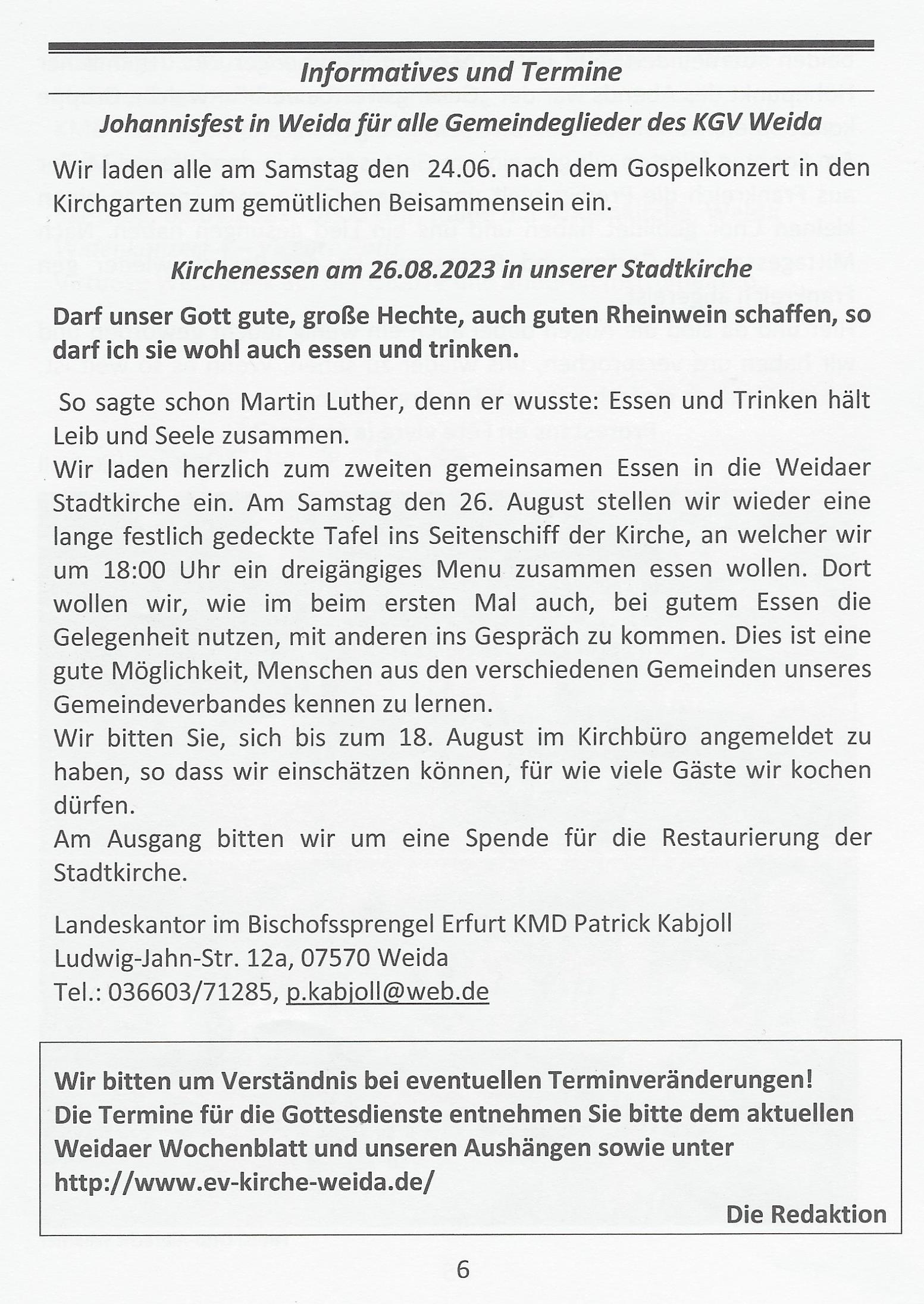 Informatives und Termine

Johannisfest in Weida für alle Gemeindeglieder des KGV Weida

Wir laden alle am Samstag den 24.06. nach dem Gospelkonzert in den Kirchgarten zum gemütlichen Beisammensein ein.

Kirchenessen am 26.08.2023 in unserer Stadtkirche

Darf unser Gott gute, große Hechte, auch guten Rheinwein schaffen, so darf ich sie wohl auch essen und trinken.

So sagte schon Martin Luther, denn er wusste: Essen und Trinken hält Leib und Seele zusammen.
Wir laden herzlich zum zweiten gemeinsamen Essen in die Weidaer Stadtkirche ein. Am Samstag den 26. August stellen wir wieder eine lange festlich gedeckte Tafel ins Seitenschiff der Kirche, an welcher wir um 18:00 Uhr ein dreigängiges Menu zusammen essen wollen. Dort wollen wir, wie im beim ersten Mal auch, bei gutem Essen die Gelegenheit nutzen, mit anderen ins Gespräch zu kommen. Dies ist eine gute Möglichkeit, Menschen aus den verschiedenen Gemeinden unseres Gemeindeverbandes kennen zu lernen.
Wir bitten Sie, sich bis zum 18. August im Kirchbüro angemeldet zu haben, so dass wir einschätzen können, für wie viele Gäste wir kochen dürfen.
Am Ausgang bitten wir um eine Spende für die Restaurierung der Stadtkirche.

Landeskantor im Bischofssprengel Erfurt KMD Patrick Kabjoll
Ludwig-Jahn-Str. 12a, 07570 Weida
Tel.: 036603/71285, p.kabjoll@web.de

Wir bitten um Verständnis bei eventuellen Terminveränderungen!
Die Termine für die Gottesdienste entnehmen Sie bitte dem aktuellen Weidaer Wochenblatt und unseren Aushängen sowie unter http://www.ev-kirche-weida.de/
Die Redaktion

6